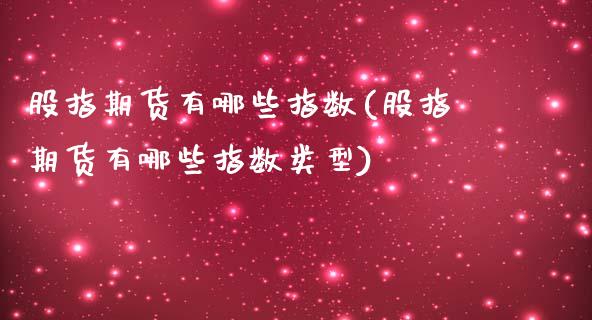 股指期货有哪些指数(股指期货有哪些指数类型)